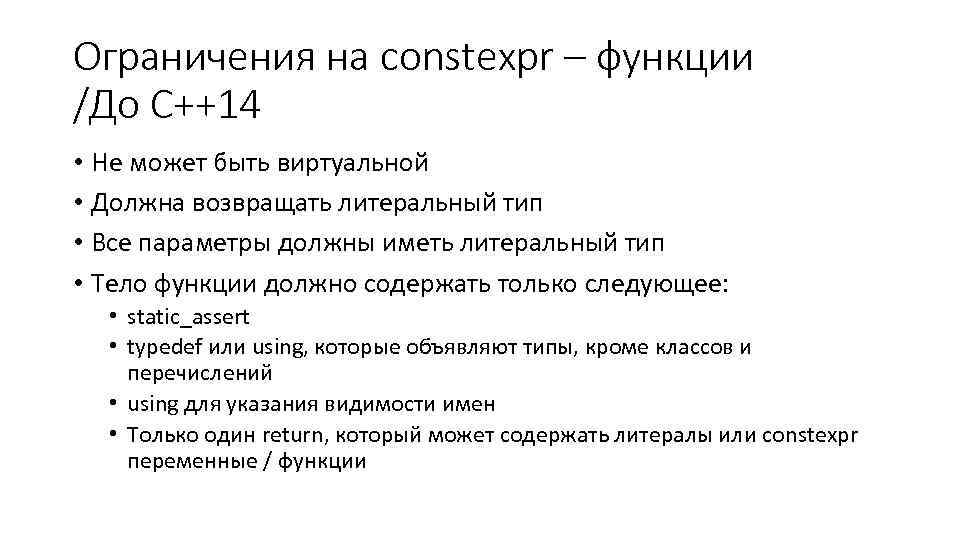 Ограничения на constexpr – функции /До C++14

• Не может быть виртуальной
• Должна возвращать литеральный тип
• Все параметры должны иметь литеральный тип
• Тело функции должно содержать только следующее:
  • static_assert
  • typedef или using, которые объявляют типы, кроме классов и перечислений
  • using для указания видимости имен
  • Только один return, который может содержать литералы или constexpr переменные / функции